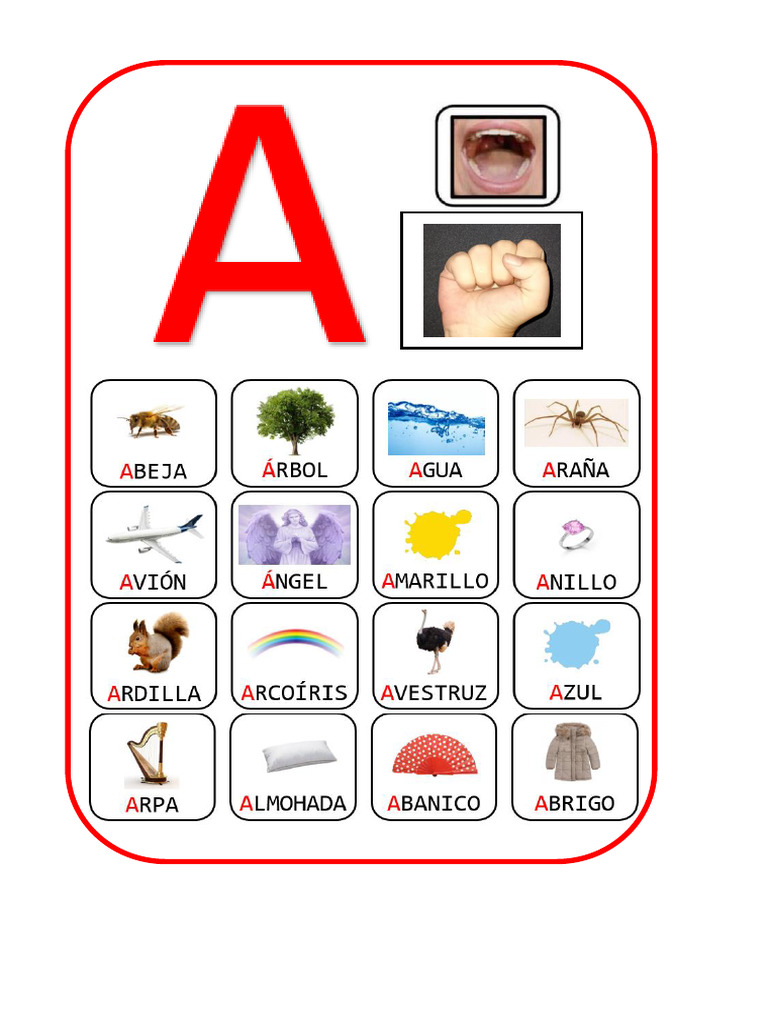 A

ABEJA
ÁRBOL
AGUA
ARAÑA

AVIÓN
ÁNGEL
AMARILLO
ANILLO

ARDILLA
ARCOÍRIS
AVESTRUZ
AZUL

ARPA
ALMOHADA
ABANICO
ABRIGO